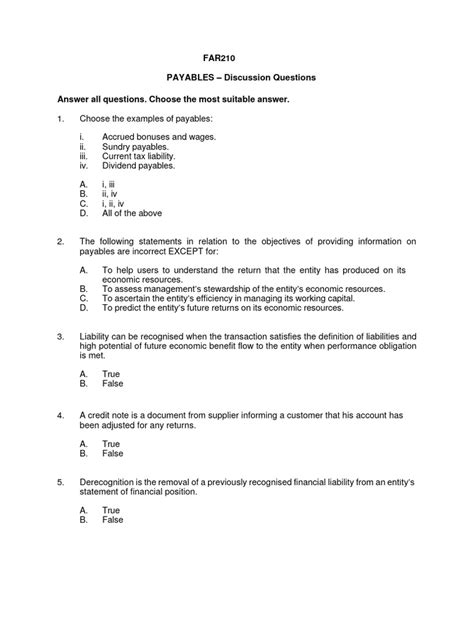 FAR210

PAYABLES – Discussion Questions

Answer all questions. Choose the most suitable answer.

1. Choose the examples of payables:

i. Accrued bonuses and wages.
ii. Sundry payables.
iii. Current tax liability.
iv. Dividend payables.

A. i, iii
B. ii, iv
C. i, ii, iv
D. All of the above

2. The following statements in relation to the objectives of providing information on payables are incorrect EXCEPT for:

A. To help users to understand the return that the entity has produced on its economic resources.
B. To assess management's stewardship of the entity's economic resources.
C. To ascertain the entity's efficiency in managing its working capital.
D. To predict the entity's future returns on its economic resources.

3. Liability can be recognised when the transaction satisfies the definition of liabilities and high potential of future economic benefit flow to the entity when performance obligation is met.

A. True
B. False

4. A credit note is a document from supplier informing a customer that his account has been adjusted for any returns.

A. True
B. False

5. Derecognition is the removal of a previously recognised financial liability from an entity's statement of financial position.

A. True
B. False